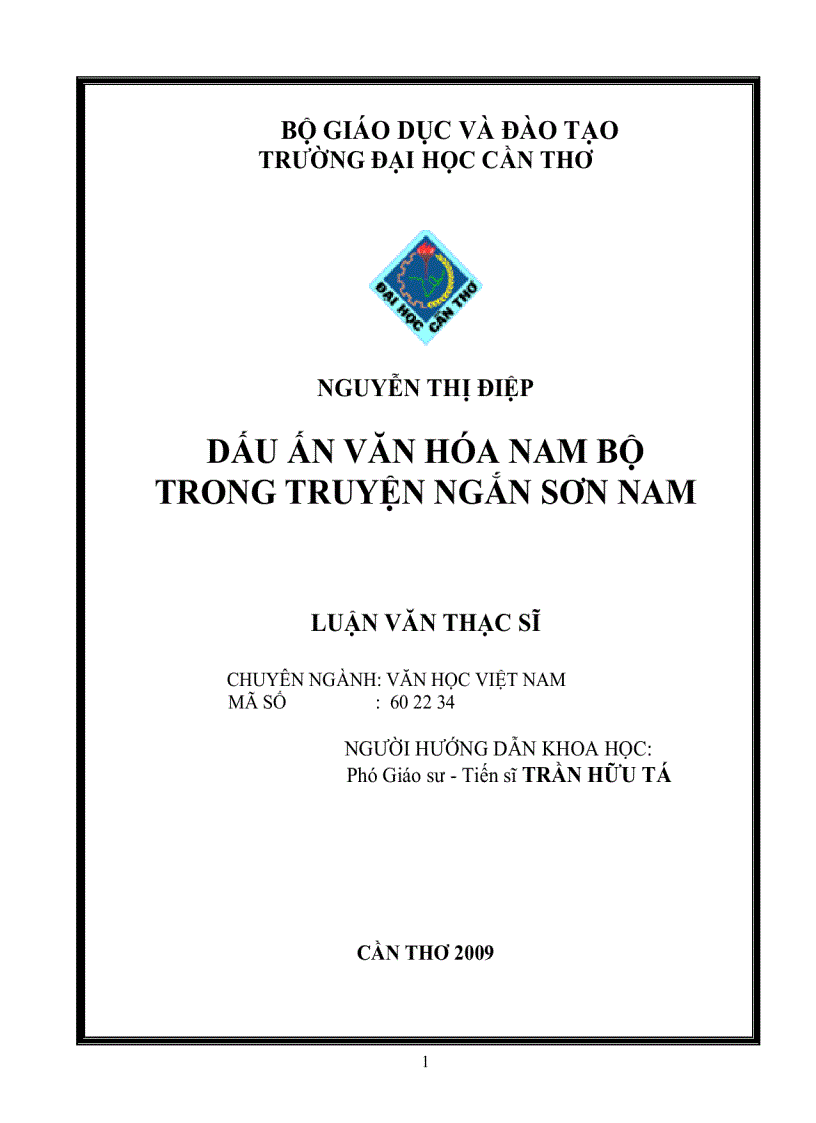 BỘ GIÁO DỤC VÀ ĐÀO TẠO
TRƯỜNG ĐẠI HỌC CẦN THƠ

ĐẠI HỌC CẦN THƠ

NGUYỄN THỊ ĐIỆP

DẤU ẤN VĂN HÓA NAM BỘ
TRONG TRUYỆN NGẮN SƠN NAM

LUẬN VĂN THẠC SĨ

CHUYÊN NGÀNH: VĂN HỌC VIỆT NAM
MÃ SỐ : 60 22 34

NGƯỜI HƯỚNG DẪN KHOA HỌC:
Phó Giáo sư - Tiến sĩ TRẦN HỮU TÁ

CẦN THƠ 2009

1